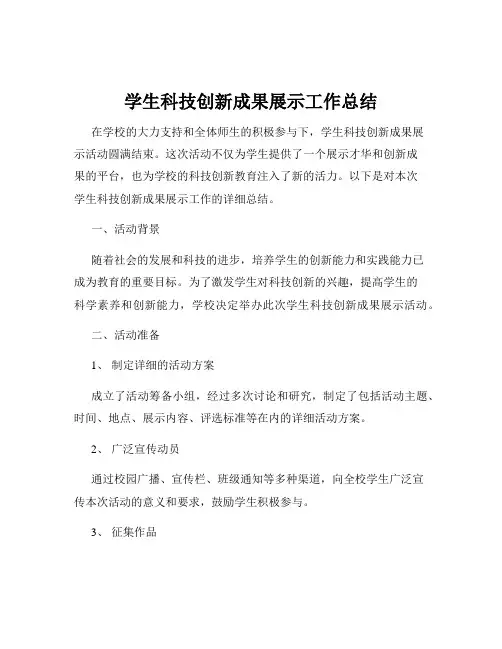 学生科技创新成果展示工作总结

在学校的大力支持和全体师生的积极参与下，学生科技创新成果展示活动圆满结束。这次活动不仅为学生提供了一个展示才华和创新成果的平台，也为学校的科技创新教育注入了新的活力。以下是对本次学生科技创新成果展示工作的详细总结。

一、活动背景

随着社会的发展和科技的进步，培养学生的创新能力和实践能力已成为教育的重要目标。为了激发学生对科技创新的兴趣，提高学生的科学素养和创新能力，学校决定举办此次学生科技创新成果展示活动。

二、活动准备

1、 制定详细的活动方案

成立了活动筹备小组，经过多次讨论和研究，制定了包括活动主题、时间、地点、展示内容、评选标准等在内的详细活动方案。

2、 广泛宣传动员

通过校园广播、宣传栏、班级通知等多种渠道，向全校学生广泛宣传本次活动的意义和要求，鼓励学生积极参与。

3、 征集作品